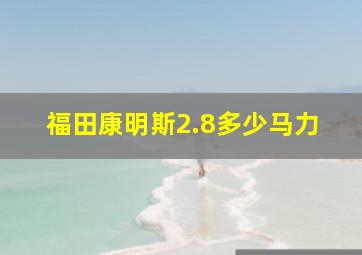 福田康明斯2.8多少马力